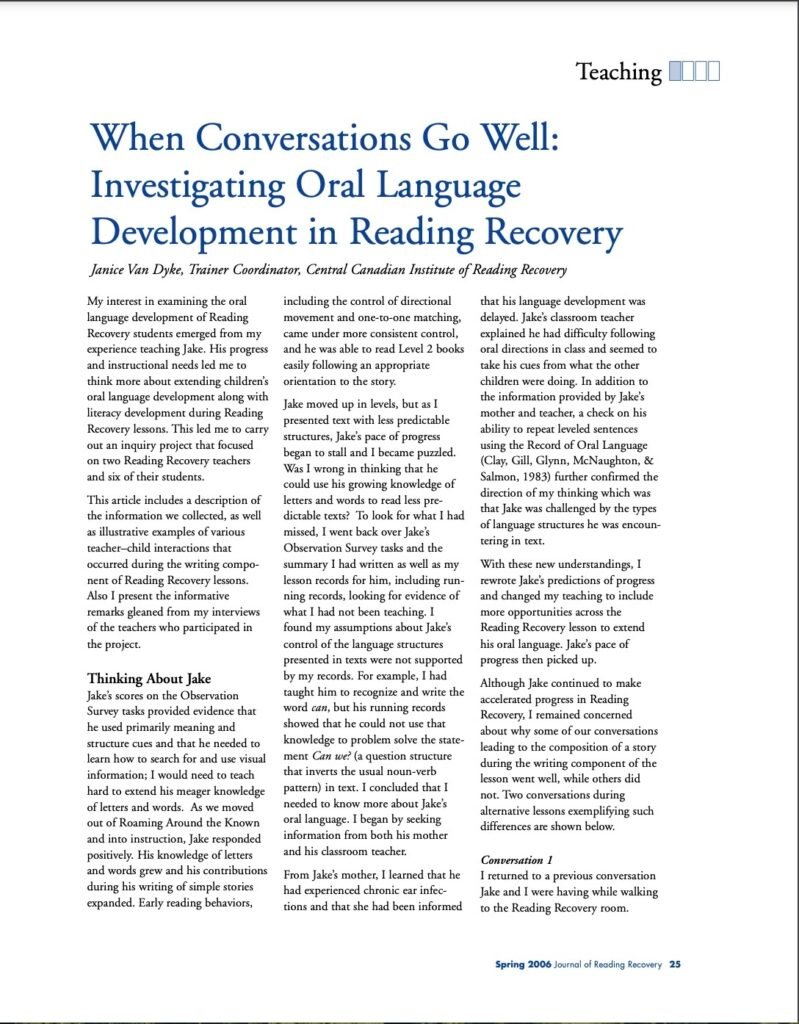 Teaching

When Conversations Go Well: Investigating Oral Language Development in Reading Recovery

Janice Van Dyke, Trainer Coordinator, Central Canadian Institute of Reading Recovery

My interest in examining the oral language development of Reading Recovery students emerged from my experience teaching Jake. His progress and instructional needs led me to think more about extending children's oral language development along with literacy development during Reading Recovery lessons. This led me to carry out an inquiry project that focused on two Reading Recovery teachers and six of their students.

This article includes a description of the information we collected, as well as illustrative examples of various teacher–child interactions that occurred during the writing component of Reading Recovery lessons. Also I present the informative remarks gleaned from my interviews of the teachers who participated in the project.

Thinking About Jake

Jake's scores on the Observation Survey tasks provided evidence that he used primarily meaning and structure cues and that he needed to learn how to search for and use visual information; I would need to teach hard to extend his meager knowledge of letters and words. As we moved out of Roaming Around the Known and into instruction, Jake responded positively. His knowledge of letters and words grew and his contributions during his writing of simple stories expanded. Early reading behaviors, including the control of directional movement and one-to-one matching, came under more consistent control, and he was able to read Level 2 books easily following an appropriate orientation to the story.

Jake moved up in levels, but as I presented text with less predictable structures, Jake's pace of progress began to stall and I became puzzled. Was I wrong in thinking that he could use his growing knowledge of letters and words to read less predictable texts? To look for what I had missed, I went back over Jake's Observation Survey tasks and the summary I had written as well as my lesson records for him, including running records, looking for evidence of what I had not been teaching. I found my assumptions about Jake's control of the language structures presented in texts were not supported by my records. For example, I had taught him to recognize and write the word can, but his running records showed that he could not use that knowledge to problem solve the statement Can we? (a question structure that inverts the usual noun-verb pattern) in text. I concluded that I needed to know more about Jake's oral language. I began by seeking information from both his mother and his classroom teacher.

From Jake's mother, I learned that he had experienced chronic ear infections and that she had been informed that his language development was delayed. Jake's classroom teacher explained he had difficulty following oral directions in class and seemed to take his cues from what the other children were doing. In addition to the information provided by Jake's mother and teacher, a check on his ability to repeat leveled sentences using the Record of Oral Language (Clay, Gill, Glynn, McNaughton, & Salmon, 1983) further confirmed the direction of my thinking which was that Jake was challenged by the types of language structures he was encountering in text.

With these new understandings, I rewrote Jake's predictions of progress and changed my teaching to include more opportunities across the Reading Recovery lesson to extend his oral language. Jake's pace of progress then picked up.

Although Jake continued to make accelerated progress in Reading Recovery, I remained concerned about why some of our conversations leading to the composition of a story during the writing component of the lesson went well, while others did not. Two conversations during alternative lessons exemplifying such differences are shown below.

Conversation 1

I returned to a previous conversation Jake and I were having while walking to the Reading Recovery room.

Spring 2006 Journal of Reading Recovery 25